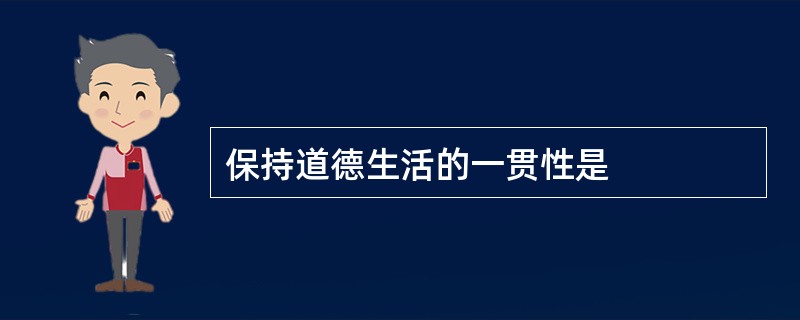 保持道德生活的一贯性是